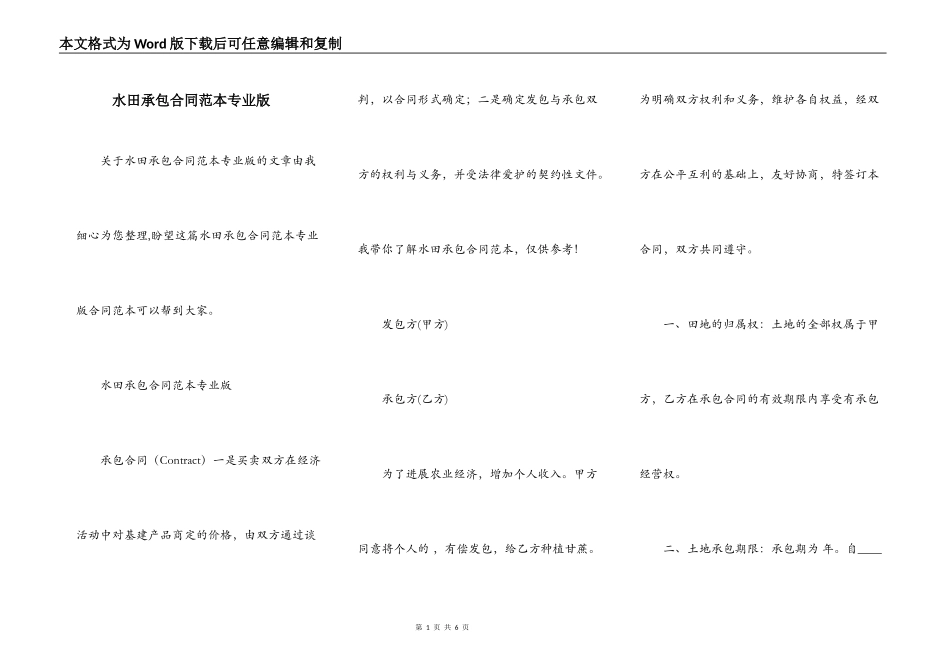 本文格式为Word版下载后可任意编辑和复制

水田承包合同范本专业版

关于水田承包合同范本专业版的文章由我细心为您整理,盼望这篇水田承包合同范本专业版合同范本可以帮到大家。

水田承包合同范本专业版

承包合同（Contract）一是买卖双方在经济活动中对基建产品商定的价格，由双方通过谈判，以合同形式确定；二是确定发包与承包双方的权利与义务，并受法律爱护的契约性文件。我带你了解水田承包合同范本，仅供参考!

发包方(甲方)

承包方(乙方)

为了进展农业经济，增加个人收入。甲方同意将个人的，有偿发包，给乙方种植甘蔗。为明确双方权利和义务，维护各自权益，经双方在公平互利的基础上，友好协商，特签订本合同，双方共同遵守。

一、田地的归属权：土地的全部权属于甲方，乙方在承包合同的有效期限内享受有承包经营权。

二、土地承包期限：承包期为 年。自____

第 1 页 共 6 页